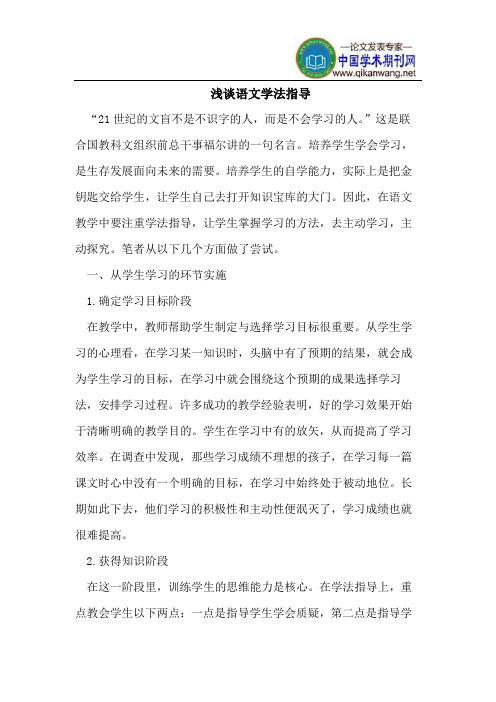 —论文发表专家—
中国学术期刊网
www.qikanwang.net

浅谈语文学法指导

“21世纪的文盲不是不识字的人，而是不会学习的人。”这是联合国教科文组织前总干事福尔讲的一句名言。培养学生学会学习，是生存发展面向未来的需要。培养学生的自学能力，实际上是把金钥匙交给学生，让学生自己去打开知识宝库的大门。因此，在语文教学中要注重学法指导，让学生掌握学习的方法，去主动学习，主动探究。笔者从以下几个方面做了尝试。

一、从学生学习的环节实施

1.确定学习目标阶段

在教学中，教师帮助学生制定与选择学习目标很重要。从学生学习的心理看，在学习某一知识时，头脑中有了预期的结果，就会成为学生学习的目标，在学习中就会围绕这个预期的成果选择学习法，安排学习过程。许多成功的教学经验表明，好的学习效果开始于清晰明确的教学目的。学生在学习中有的放矢，从而提高了学习效率。在调查中发现，那些学习成绩不理想的孩子，在学习每一篇课文时心中没有一个明确的目标，在学习中始终处于被动地位。长期如此下去，他们学习的积极性和主动性便泯灭了，学习成绩也就很难提高。

2.获得知识阶段

在这一阶段里，训练学生的思维能力是核心。在学法指导上，重点教会学生以下两点：一点是指导学生学会质疑，第二点是指导学